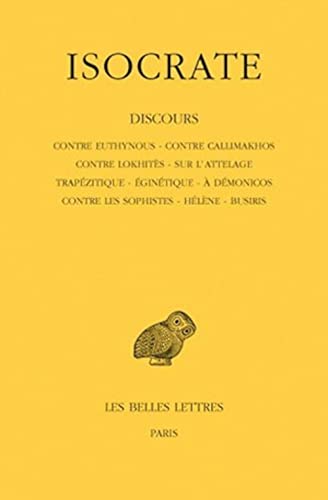 ISOCRATE

DISCOURS

CONTRE EUTHYNOUS - CONTRE CALLIMAKHOS
CONTRE LOKHITÈS - SUR L'ATTELAGE
TRAPÉZITIQUE - ÉGINÉTIQUE - À DÉMONICOS
CONTRE LES SOPHISTES - HÉLÈNE - BUSIRIS

LES BELLES LETTRES

PARIS